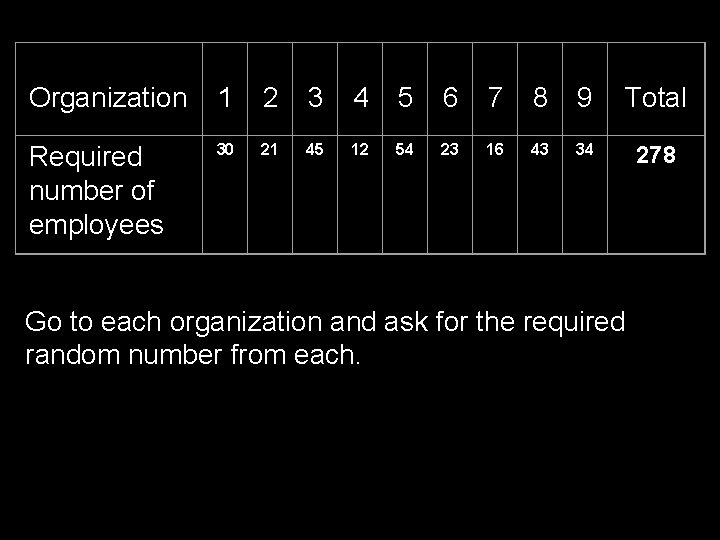 | Organization | 1 | 2 | 3 | 4 | 5 | 6 | 7 | 8 | 9 | Total |
|---|---|---|---|---|---|---|---|---|---|---|
| Required number of employees | 30 | 21 | 45 | 12 | 54 | 23 | 16 | 43 | 34 | 278 |

Go to each organization and ask for the required random number from each.